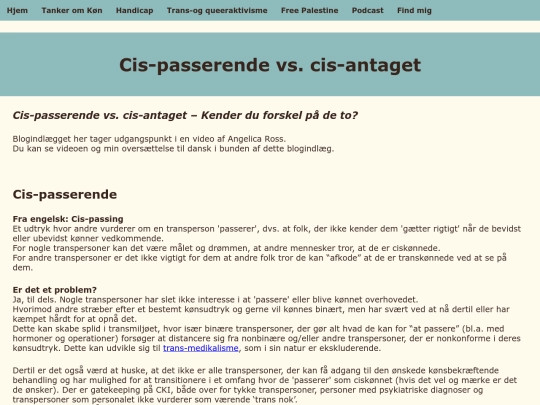 Hjem Tanker om Køn Handicap Trans-og queeraktivisme Free Palestine Podcast Find mig

Cis-passerende vs. cis-antaget

Cis-passerende vs. cis-antaget – Kender du forskel på de to?

Blogindlægget her tager udgangspunkt i en video af Angelica Ross.
Du kan se videoen og min oversættelse til dansk i bunden af dette blogindlæg.

Cis-passerende

Fra engelsk: Cis-passing
Et udtryk hvor andre vurderer om en transperson 'passerer', dvs. at folk, der ikke kender dem 'gætter rigtigt' når de bevidst eller ubevidst kønner vedkommende.
For nogle transpersoner kan det være målet og drømmen, at andre mennesker tror, at de er ciskønnede.
For andre transpersoner er det ikke vigtigt for dem at andre folk tror de kan "afkode" at de er transkønnede ved at se på dem.

Er det et problem?
Ja, til dels. Nogle transpersoner har slet ikke interesse i at 'passere' eller blive kønnet overhovedet.
Hvorimod andre stræber efter et bestemt kønsudtryk og gerne vil kønnes binært, men har svært ved at nå dertil eller har kæmpet hårdt for at opnå det.
Dette kan skabe splid i transmiljøet, hvor især binære transpersoner, der gør alt hvad de kan for "at passere" (bl.a. med hormoner og operationer) forsøger at distancere sig fra nonbinære og/eller andre transpersoner, der er nonkonforme i deres kønsudtryk. Dette kan udvikle sig til trans-medikalisme, som i sin natur er ekskluderende.

Dertil er det også værd at huske, at det ikke er alle transpersoner, der kan få adgang til den ønskede kønsbekræftende behandling og har mulighed for at transitionere i et omfang hvor de 'passerer' som ciskønnet (hvis det vel og mærke er det de ønsker). Der er gatekeeping på CKI, både over for tykke transpersoner, personer med psykiatriske diagnoser og transpersoner som personalet ikke vurderer som værende 'trans nok'.